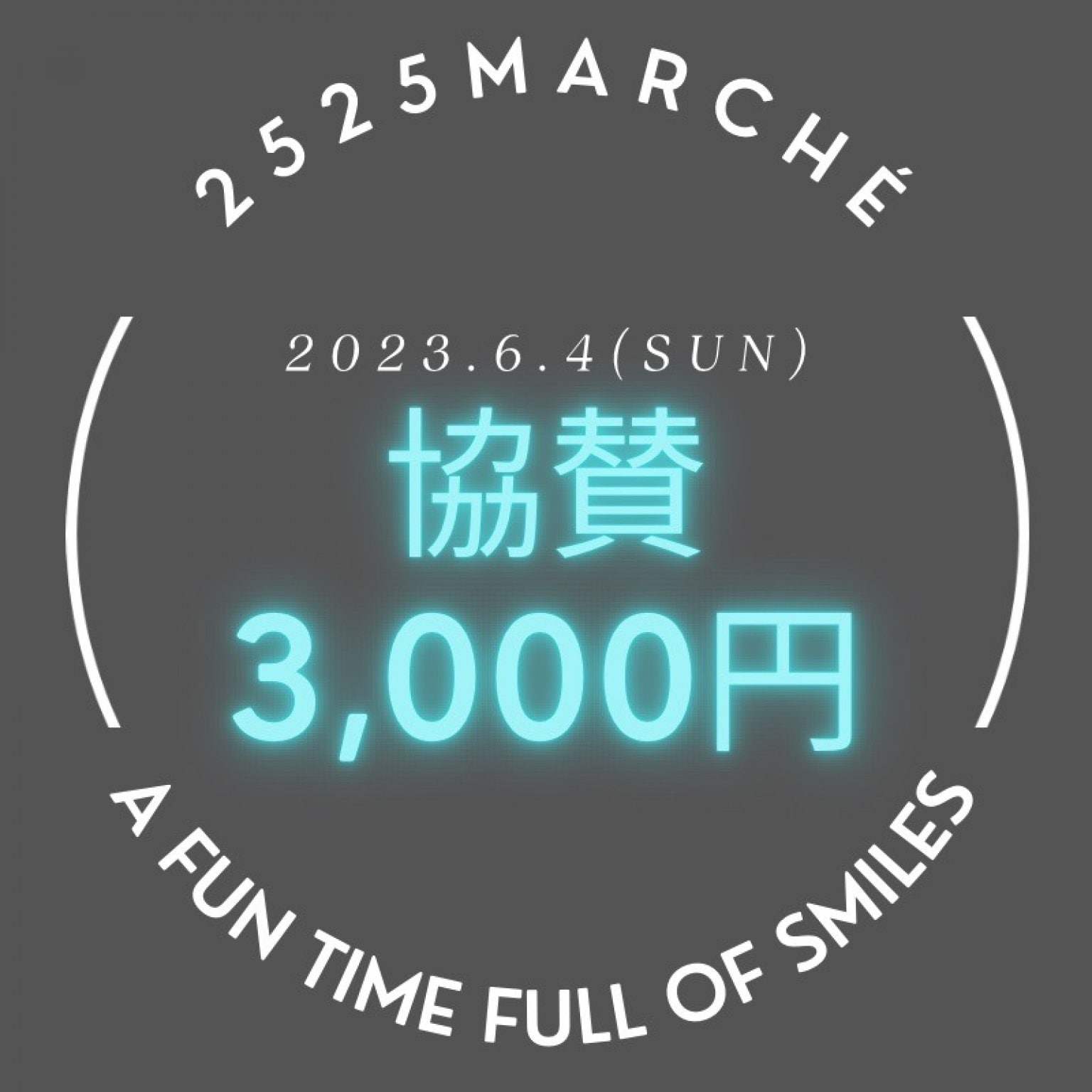 2525MARCHÉ

2023.6.4(SUN)

協賛

3,000円

A FUN TIME FULL OF SMILES